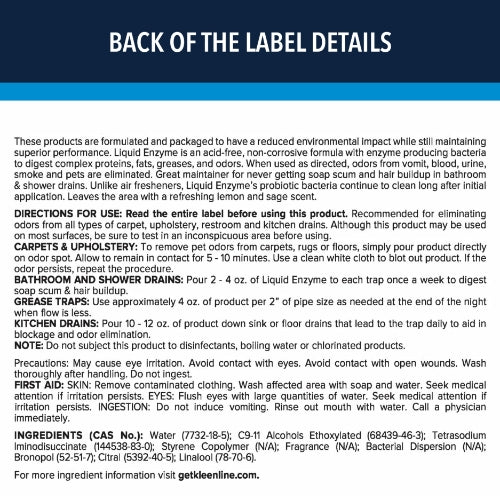 BACK OF THE LABEL DETAILS

These products are formulated and packaged to have a reduced environmental impact while still maintaining superior performance. Liquid Enzyme is an acid-free, non-corrosive formula with enzyme producing bacteria to digest complex proteins, fats, greases, and odors. When used as directed, odors from vomit, blood, urine, smoke and pets are eliminated. Great maintainer for never getting soap scum and hair buildup in bathroom & shower drains. Unlike air fresheners, Liquid Enzyme's probiotic bacteria continue to clean long after initial application. Leaves the area with a refreshing lemon and sage scent.

DIRECTIONS FOR USE: Read the entire label before using this product. Recommended for eliminating odors from all types of carpet, upholstery, restroom and kitchen drains. Although this product may be used on most surfaces, be sure to test in an inconspicuous area before using.
CARPETS & UPHOLSTERY: To remove pet odors from carpets, rugs or floors, simply pour product directly on odor spot. Allow to remain in contact for 5 - 10 minutes. Use a clean white cloth to blot out product. If the odor persists, repeat the procedure.
BATHROOM AND SHOWER DRAINS: Pour 2 - 4 oz. of Liquid Enzyme to each trap once a week to digest soap scum & hair buildup.
GREASE TRAPS: Use approximately 4 oz. of product per 2" of pipe size as needed at the end of the night when flow is less.
KITCHEN DRAINS: Pour 10 - 12 oz. of product down sink or floor drains that lead to the trap daily to aid in blockage and odor elimination.
NOTE: Do not subject this product to disinfectants, boiling water or chlorinated products.

Precautions: May cause eye irritation. Avoid contact with eyes. Avoid contact with open wounds. Wash thoroughly after handling. Do not ingest.
FIRST AID: SKIN: Remove contaminated clothing. Wash affected area with soap and water. Seek medical attention if irritation persists. EYES: Flush eyes with large quantities of water. Seek medical attention if irritation persists. INGESTION: Do not induce vomiting. Rinse out mouth with water. Call a physician immediately.

INGREDIENTS (CAS No.): Water (7732-18-5); C9-11 Alcohols Ethoxylated (68439-46-3); Tetrasodium Iminodisuccinate (144538-83-0); Styrene Copolymer (N/A); Fragrance (N/A); Bacterial Dispersion (N/A); Bronopol (52-51-7); Citral (5392-40-5); Linalool (78-70-6).

For more ingredient information visit getkleenline.com.